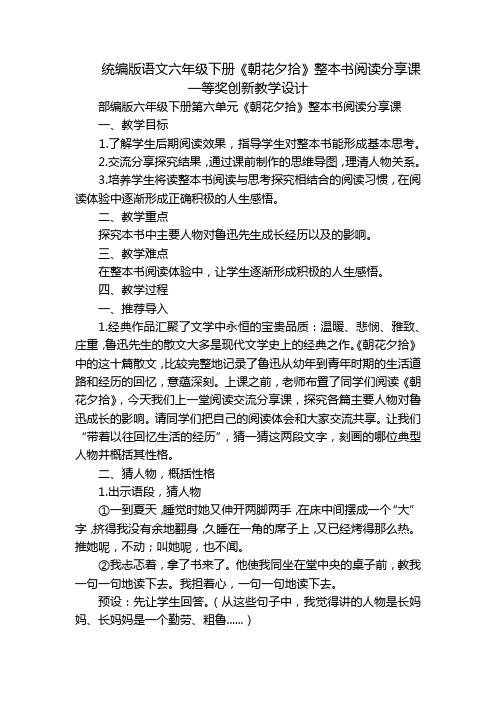 统编版语文六年级下册《朝花夕拾》整本书阅读分享课一等奖创新教学设计

部编版六年级下册第六单元《朝花夕拾》整本书阅读分享课

一、教学目标

1.了解学生后期阅读效果，指导学生对整本书能形成基本思考。

2.交流分享探究结果，通过课前制作的思维导图，理清人物关系。

3.培养学生将读整本书阅读与思考探究相结合的阅读习惯，在阅读体验中逐渐形成正确积极的人生感悟。

二、教学重点

探究本书中主要人物对鲁迅先生成长经历以及的影响。

三、教学难点

在整本书阅读体验中，让学生逐渐形成积极的人生感悟。

四、教学过程

一、推荐导入

1.经典作品汇聚了文学中永恒的宝贵品质：温暖、悲悯、雅致、庄重，鲁迅先生的散文大多是现代文学史上的经典之作。《朝花夕拾》中的这十篇散文，比较完整地记录了鲁迅从幼年到青年时期的生活道路和经历的回忆，意蕴深刻。上课之前，老师布置了同学们阅读《朝花夕拾》，今天我们上一堂阅读交流分享课，探究各篇主要人物对鲁迅成长的影响。请同学们把自己的阅读体会和大家交流共享。让我们“带着以往回忆生活的经历”，猜一猜这两段文字，刻画的哪位典型人物并概括其性格。

二、猜人物，概括性格

1.出示语段，猜人物

①一到夏天，睡觉时她又伸开两脚两手，在床中间摆成一个“大”字，挤得我没有余地翻身，久睡在一角的席子上，又已经烤得那么热。推她呢，不动；叫她呢，也不闻。

②我忐忑着，拿了书来了。他使我同坐在堂中央的桌子前，教我一句一句地读下去。我担着心，一句一句地读下去。

预设：先让学生回答。（从这些句子中，我觉得讲的人物是长妈妈、长妈妈是一个勤劳、粗鲁……）